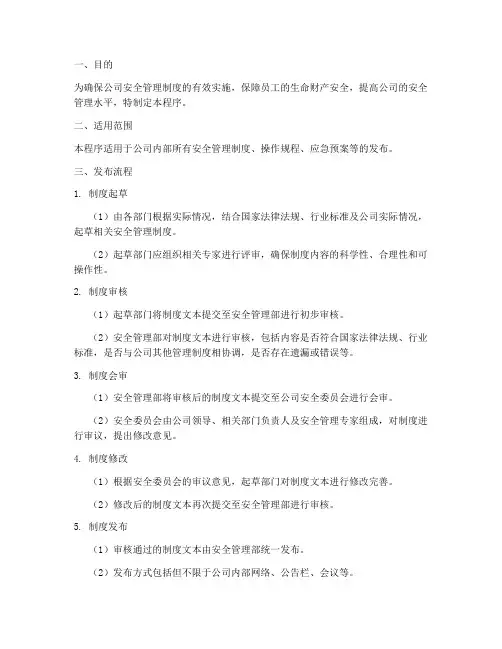 一、目的

为确保公司安全管理制度的有效实施，保障员工的生命财产安全，提高公司的安全管理水平，特制定本程序。

二、适用范围

本程序适用于公司内部所有安全管理制度、操作规程、应急预案等的发布。

三、发布流程

1. 制度起草

（1）由各部门根据实际情况，结合国家法律法规、行业标准及公司实际情况，起草相关安全管理制度。

（2）起草部门应组织相关专家进行评审，确保制度内容的科学性、合理性和可操作性。

2. 制度审核

（1）起草部门将制度文本提交至安全管理部进行初步审核。

（2）安全管理部对制度文本进行审核，包括内容是否符合国家法律法规、行业标准，是否与公司其他管理制度相协调，是否存在遗漏或错误等。

3. 制度会审

（1）安全管理部将审核后的制度文本提交至公司安全委员会进行会审。

（2）安全委员会由公司领导、相关部门负责人及安全管理专家组成，对制度进行审议，提出修改意见。

4. 制度修改

（1）根据安全委员会的审议意见，起草部门对制度文本进行修改完善。

（2）修改后的制度文本再次提交至安全管理部进行审核。

5. 制度发布

（1）审核通过的制度文本由安全管理部统一发布。

（2）发布方式包括但不限于公司内部网络、公告栏、会议等。